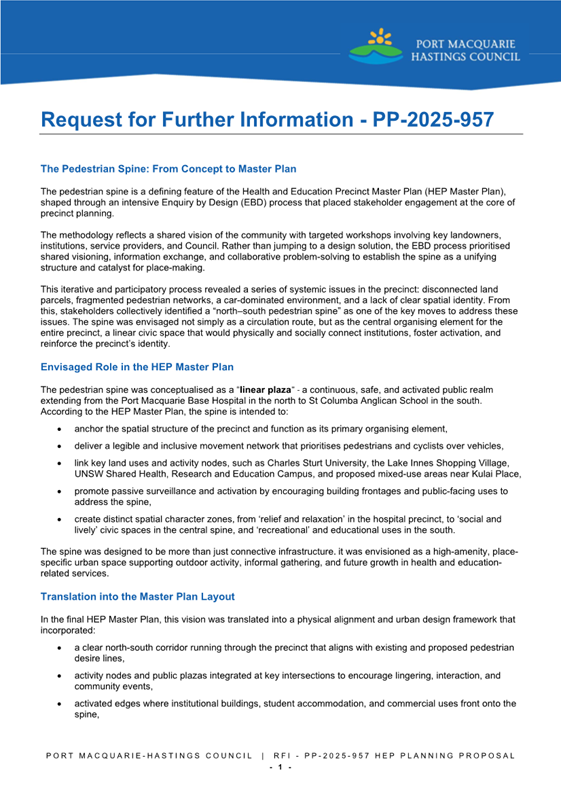 PORT MACQUARIE HASTINGS COUNCIL

Request for Further Information - PP-2025-957

The Pedestrian Spine: From Concept to Master Plan

The pedestrian spine is a defining feature of the Health and Education Precinct Master Plan (HEP Master Plan), shaped through an intensive Enquiry by Design (EBD) process that placed stakeholder engagement at the core of precinct planning.

The methodology reflects a shared vision of the community with targeted workshops involving key landowners, institutions, service providers, and Council. Rather than jumping to a design solution, the EBD process prioritised shared visioning, information exchange, and collaborative problem-solving to establish the spine as a unifying structure and catalyst for place-making.

This iterative and participatory process revealed a series of systemic issues in the precinct: disconnected land parcels, fragmented pedestrian networks, a car-dominated environment, and a lack of clear spatial identity. From this, stakeholders collectively identified a "north–south pedestrian spine" as one of the key moves to address these issues. The spine was envisaged not simply as a circulation route, but as the central organising element for the entire precinct, a linear civic space that would physically and socially connect institutions, foster activation, and reinforce the precinct's identity.

Envisaged Role in the HEP Master Plan

The pedestrian spine was conceptualised as a "linear plaza" - a continuous, safe, and activated public realm extending from the Port Macquarie Base Hospital in the north to St Columba Anglican School in the south. According to the HEP Master Plan, the spine is intended to:

• anchor the spatial structure of the precinct and function as its primary organising element,
• deliver a legible and inclusive movement network that prioritises pedestrians and cyclists over vehicles,
• link key land uses and activity nodes, such as Charles Sturt University, the Lake Innes Shopping Village, UNSW Shared Health, Research and Education Campus, and proposed mixed-use areas near Kulai Place,
• promote passive surveillance and activation by encouraging building frontages and public-facing uses to address the spine,
• create distinct spatial character zones, from 'relief and relaxation' in the hospital precinct, to 'social and lively' civic spaces in the central spine, and 'recreational' and educational uses in the south.

The spine was designed to be more than just connective infrastructure. it was envisioned as a high-amenity, place-specific urban space supporting outdoor activity, informal gathering, and future growth in health and education-related services.

Translation into the Master Plan Layout

In the final HEP Master Plan, this vision was translated into a physical alignment and urban design framework that incorporated:

• a clear north-south corridor running through the precinct that aligns with existing and proposed pedestrian desire lines,
• activity nodes and public plazas integrated at key intersections to encourage lingering, interaction, and community events,
• activated edges where institutional buildings, student accommodation, and commercial uses front onto the spine,

PORT MACQUARIE-HASTINGS COUNCIL | RFI - PP-2025-957 HEP PLANNING PROPOSAL
- 1 -